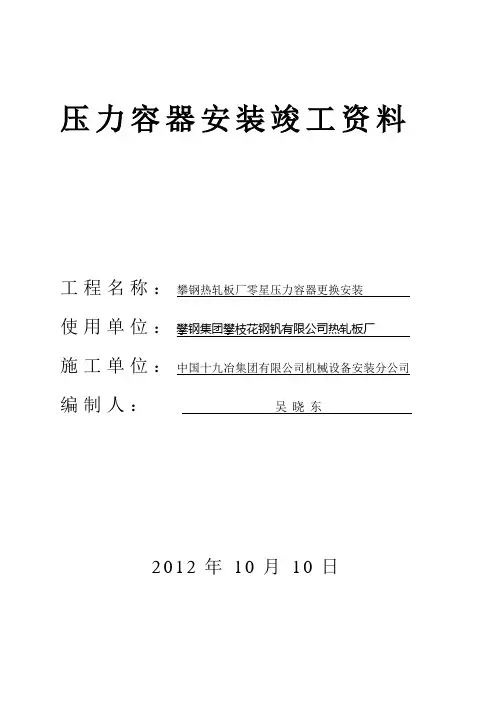 压力容器安装竣工资料

工程名称：攀钢热轧板厂零星压力容器更换安装

使用单位：攀钢集团攀枝花钢钒有限公司热轧板厂

施工单位：中国十九冶集团有限公司机械设备安装分公司

编制人：吴晓东

2012 年 10 月 10 日